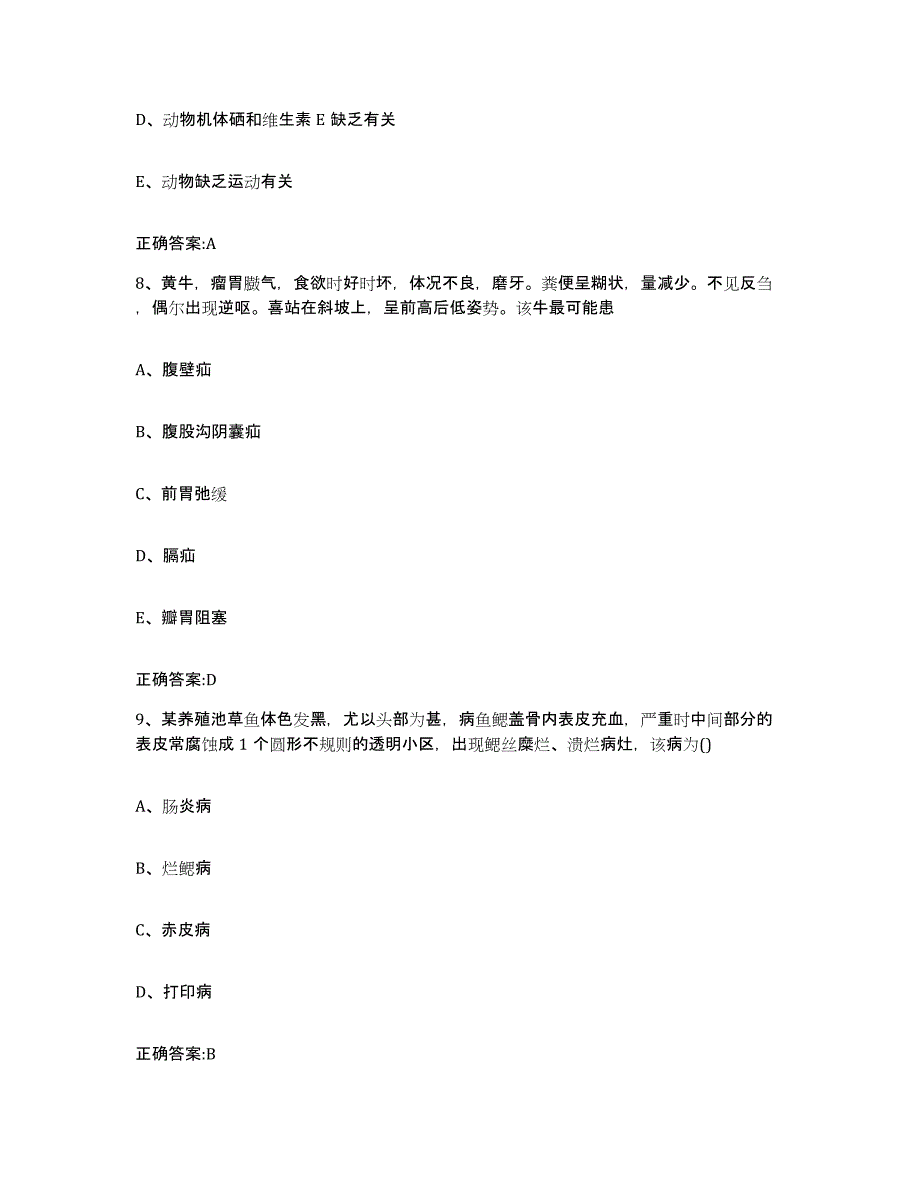 D、动物机体硒和维生素 E 缺乏有关

E、动物缺乏运动有关

正确答案:A

8、黄牛，瘤胃臌气，食欲时好时坏，体况不良，磨牙。粪便呈糊状，量减少。不见反刍，偶尔出现逆呕。喜站在斜坡上，呈前高后低姿势。该牛最可能患

A、腹壁疝

B、腹股沟阴囊疝

C、前胃弛缓

D、膈疝

E、瓣胃阻塞

正确答案:D

9、某养殖池草鱼体色发黑，尤以头部为甚，病鱼鳃盖骨内表皮充血，严重时中间部分的表皮常腐蚀成 1 个圆形不规则的透明小区，出现鳃丝糜烂、溃烂病灶，该病为()

A、肠炎病

B、烂鳃病

C、赤皮病

D、打印病

正确答案:B